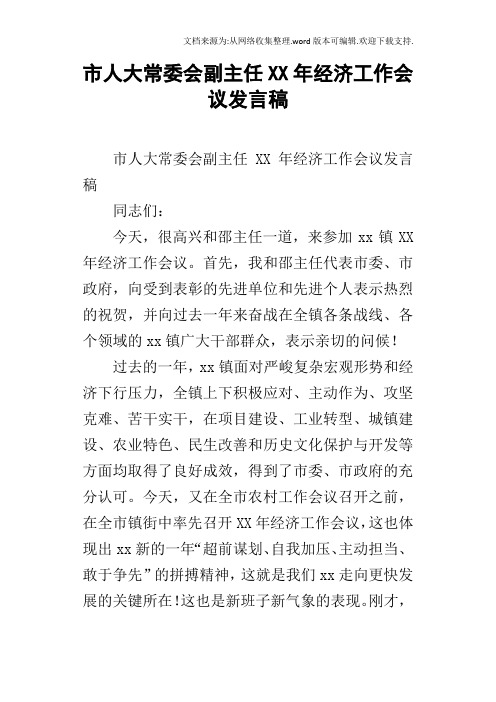 文档来源为:从网络收集整理.word版本可编辑.欢迎下载支持.

市人大常委会副主任XX年经济工作会议发言稿

市人大常委会副主任 XX 年经济工作会议发言稿

同志们:

今天，很高兴和邵主任一道，来参加 xx 镇 XX 年经济工作会议。首先，我和邵主任代表市委、市政府，向受到表彰的先进单位和先进个人表示热烈的祝贺，并向过去一年来奋战在全镇各条战线、各个领域的 xx 镇广大干部群众，表示亲切的问候！

过去的一年，xx 镇面对严峻复杂宏观形势和经济下行压力，全镇上下积极应对、主动作为、攻坚克难、苦干实干，在项目建设、工业转型、城镇建设、农业特色、民生改善和历史文化保护与开发等方面均取得了良好成效，得到了市委、市政府的充分认可。今天，又在全市农村工作会议召开之前，在全市镇街中率先召开 XX 年经济工作会议，这也体现出 xx 新的一年“超前谋划、自我加压、主动担当、敢于争先”的拼搏精神，这就是我们 xx 走向更快发展的关键所在！这也是新班子新气象的表现。刚才，